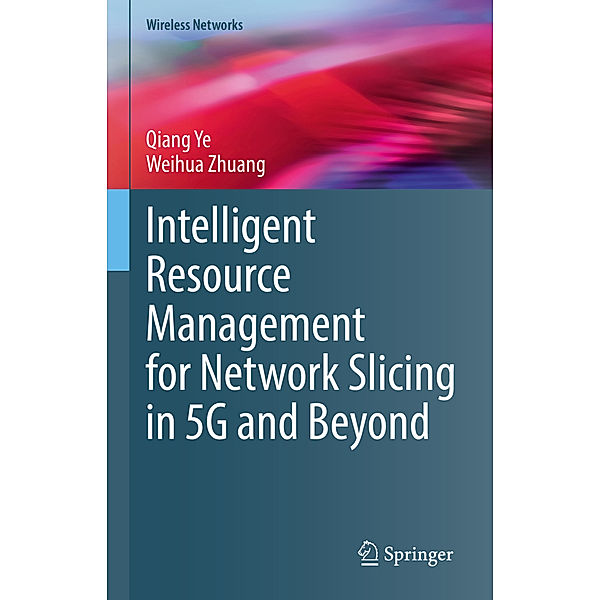 Wireless Networks

Qiang Ye
Weihua Zhuang

Intelligent Resource Management for Network Slicing in 5G and Beyond

Springer